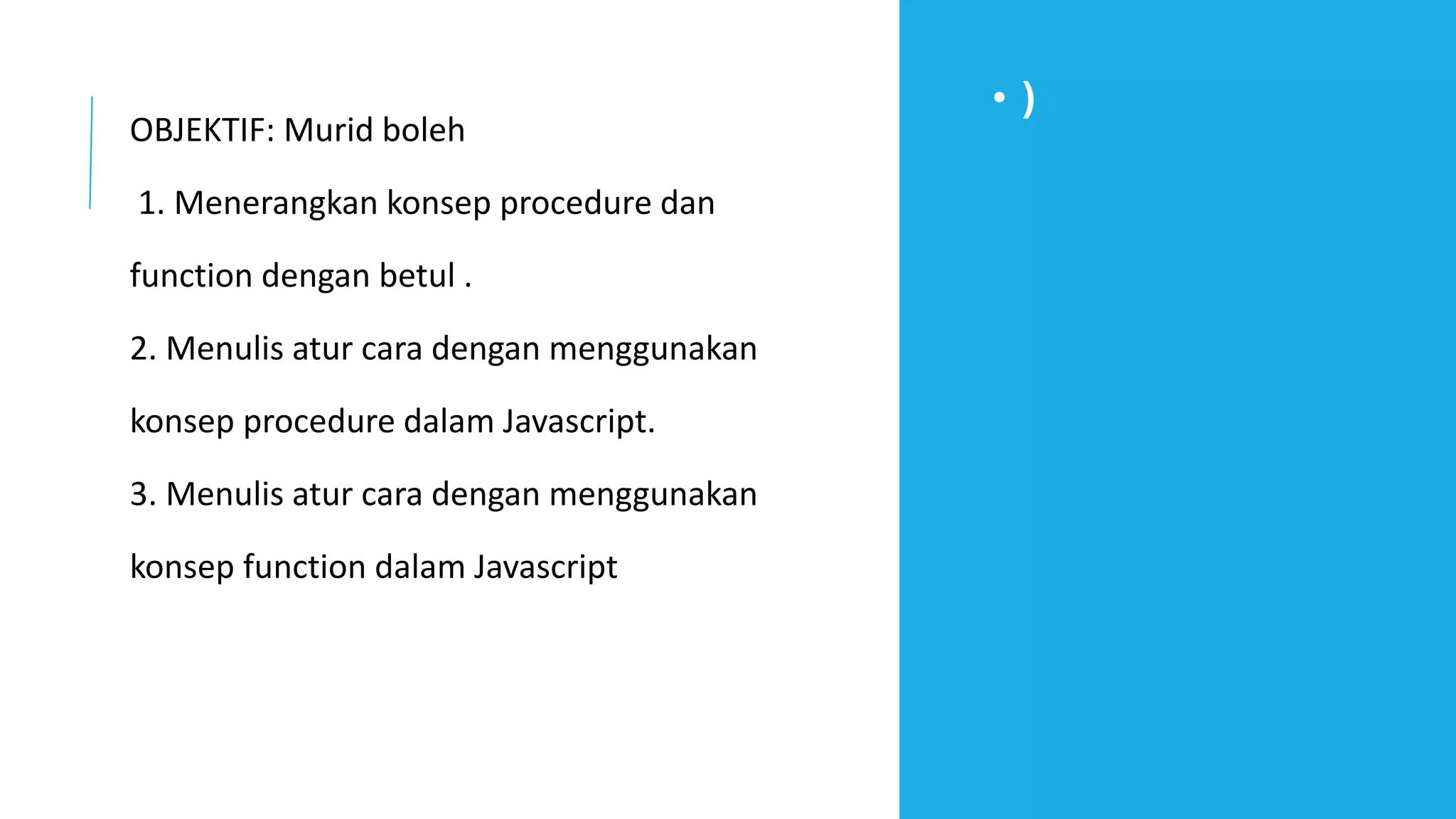 OBJEKTIF: Murid boleh

1. Menerangkan konsep procedure dan function dengan betul .

2. Menulis atur cara dengan menggunakan konsep procedure dalam Javascript.

3. Menulis atur cara dengan menggunakan konsep function dalam Javascript

• )